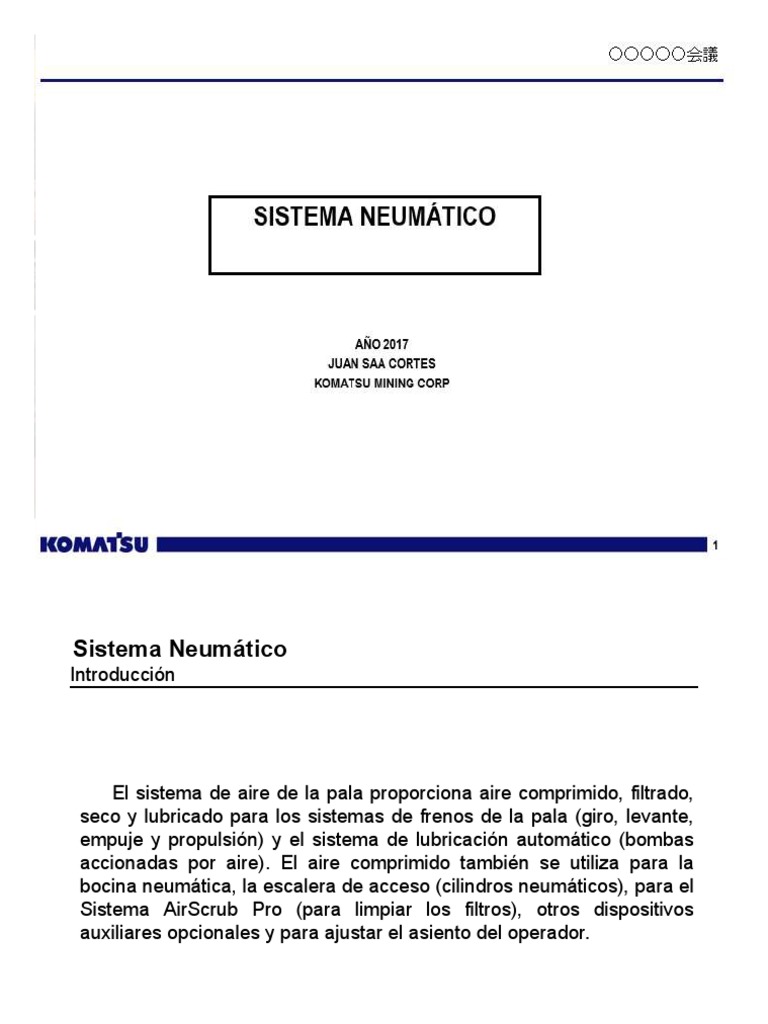 ○○○○○会議

SISTEMA NEUMÁTICO

AÑO 2017
JUAN SAA CORTES
KOMATSU MINING CORP

KOMATSU

1

Sistema Neumático
Introducción

El sistema de aire de la pala proporciona aire comprimido, filtrado, seco y lubricado para los sistemas de frenos de la pala (giro, levante, empuje y propulsión) y el sistema de lubricación automático (bombas accionadas por aire). El aire comprimido también se utiliza para la bocina neumática, la escalera de acceso (cilindros neumáticos), para el Sistema AirScrub Pro (para limpiar los filtros), otros dispositivos auxiliares opcionales y para ajustar el asiento del operador.